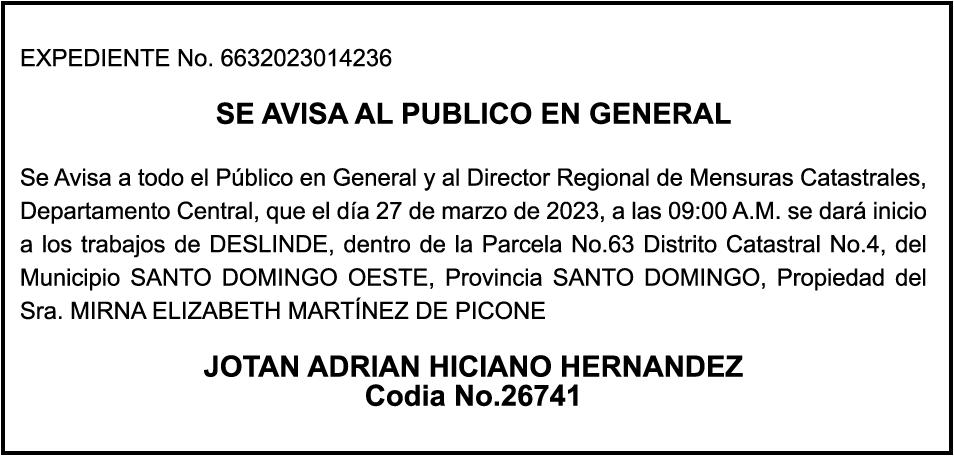 EXPEDIENTE No. 6632023014236

SE AVISA AL PUBLICO EN GENERAL

Se Avisa a todo el Público en General y al Director Regional de Mensuras Catastrales, Departamento Central, que el día 27 de marzo de 2023, a las 09:00 A.M. se dará inicio a los trabajos de DESLINDE, dentro de la Parcela No.63 Distrito Catastral No.4, del Municipio SANTO DOMINGO OESTE, Provincia SANTO DOMINGO, Propiedad del Sra. MIRNA ELIZABETH MARTÍNEZ DE PICONE

JOTAN ADRIAN HICIANO HERNANDEZ
Codia No.26741